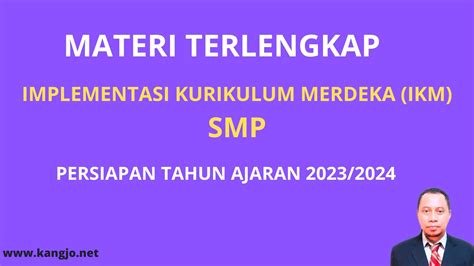 MATERI TERLENGKAP

IMPLEMENTASI KURIKULUM MERDEKA (IKM)
SMP

PERSIAPAN TAHUN AJARAN 2023/2024

www.kangjo.net